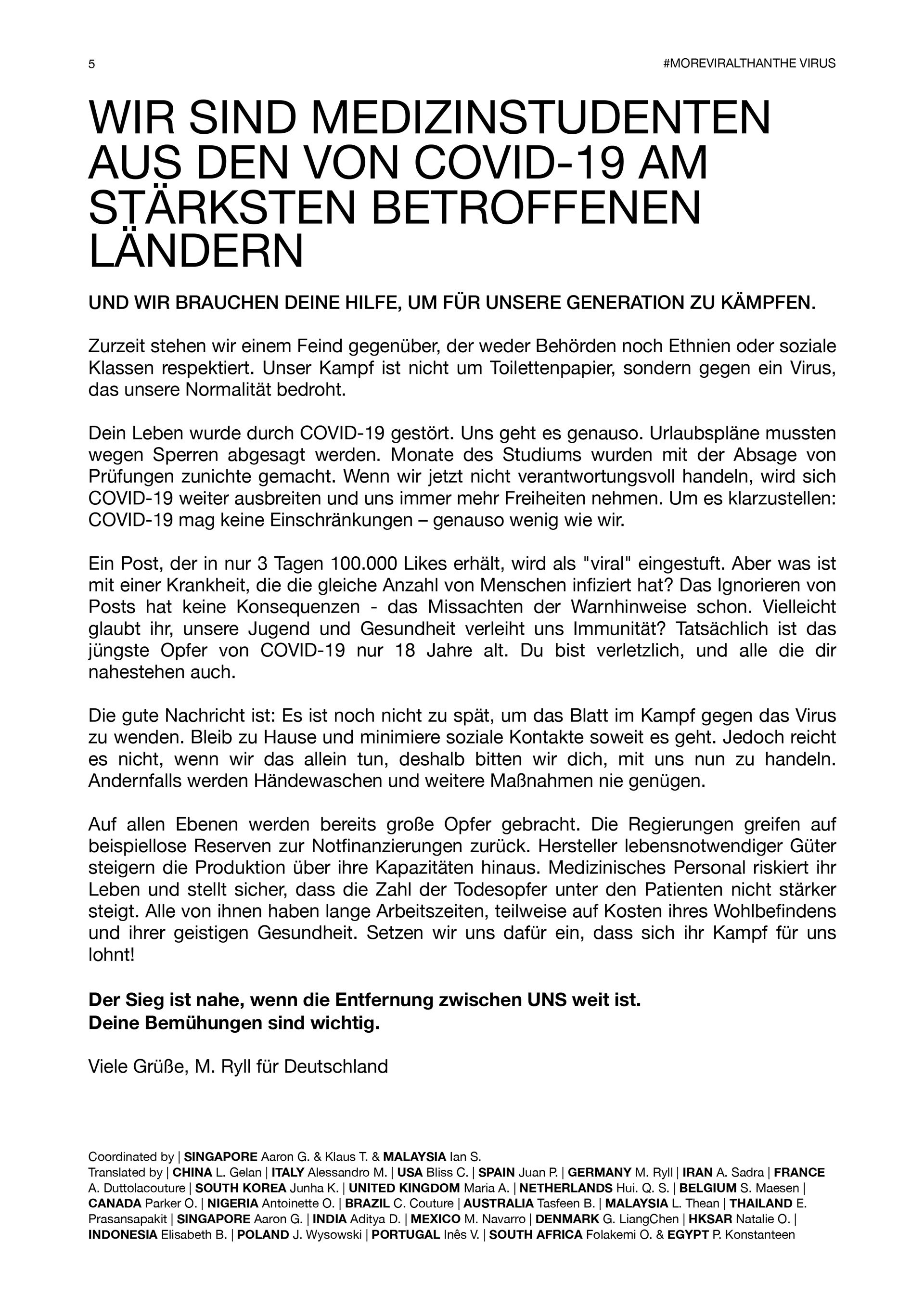 5

#MOREVIRALTHANTHE VIRUS

WIR SIND MEDIZINSTUDENTEN AUS DEN VON COVID-19 AM STÄRKSTEN BETROFFENEN LÄNDERN

UND WIR BRAUCHEN DEINE HILFE, UM FÜR UNSERE GENERATION ZU KÄMPFEN.

Zurzeit stehen wir einem Feind gegenüber, der weder Behörden noch Ethnien oder soziale Klassen respektiert. Unser Kampf ist nicht um Toilettenpapier, sondern gegen ein Virus, das unsere Normalität bedroht.

Dein Leben wurde durch COVID-19 gestört. Uns geht es genauso. Urlaubspläne mussten wegen Sperren abgesagt werden. Monate des Studiums wurden mit der Absage von Prüfungen zunichte gemacht. Wenn wir jetzt nicht verantwortungsvoll handeln, wird sich COVID-19 weiter ausbreiten und uns immer mehr Freiheiten nehmen. Um es klarzustellen: COVID-19 mag keine Einschränkungen – genauso wenig wie wir.

Ein Post, der in nur 3 Tagen 100.000 Likes erhält, wird als "viral" eingestuft. Aber was ist mit einer Krankheit, die die gleiche Anzahl von Menschen infiziert hat? Das Ignorieren von Posts hat keine Konsequenzen - das Missachten der Warnhinweise schon. Vielleicht glaubt ihr, unsere Jugend und Gesundheit verleiht uns Immunität? Tatsächlich ist das jüngste Opfer von COVID-19 nur 18 Jahre alt. Du bist verletzlich, und alle die dir nahestehen auch.

Die gute Nachricht ist: Es ist noch nicht zu spät, um das Blatt im Kampf gegen das Virus zu wenden. Bleib zu Hause und minimiere soziale Kontakte soweit es geht. Jedoch reicht es nicht, wenn wir das allein tun, deshalb bitten wir dich, mit uns nun zu handeln. Andernfalls werden Händewaschen und weitere Maßnahmen nie genügen.

Auf allen Ebenen werden bereits große Opfer gebracht. Die Regierungen greifen auf beispiellose Reserven zur Notfinanzierungen zurück. Hersteller lebensnotwendiger Güter steigern die Produktion über ihre Kapazitäten hinaus. Medizinisches Personal riskiert ihr Leben und stellt sicher, dass die Zahl der Todesopfer unter den Patienten nicht stärker steigt. Alle von ihnen haben lange Arbeitszeiten, teilweise auf Kosten ihres Wohlbefindens und ihrer geistigen Gesundheit. Setzen wir uns dafür ein, dass sich ihr Kampf für uns lohnt!

Der Sieg ist nahe, wenn die Entfernung zwischen UNS weit ist.
Deine Bemühungen sind wichtig.

Viele Grüße, M. Ryll für Deutschland

Coordinated by | SINGAPORE Aaron G. & Klaus T. & MALAYSIA Ian S.
Translated by | CHINA L. Gelan | ITALY Alessandro M. | USA Bliss C. | SPAIN Juan P. | GERMANY M. Ryll | IRAN A. Sadra | FRANCE A. Duttolacouture | SOUTH KOREA Junha K. | UNITED KINGDOM Maria A. | NETHERLANDS Hui. Q. S. | BELGIUM S. Maesen | CANADA Parker O. | NIGERIA Antoinette O. | BRAZIL C. Couture | AUSTRALIA Tasfeen B. | MALAYSIA L. Thean | THAILAND E. Prasansapakit | SINGAPORE Aaron G. | INDIA Aditya D. | MEXICO M. Navarro | DENMARK G. LiangChen | HKSAR Natalie O. | INDONESIA Elisabeth B. | POLAND J. Wysowski | PORTUGAL Inês V. | SOUTH AFRICA Folakemi O. & EGYPT P. Konstanteen